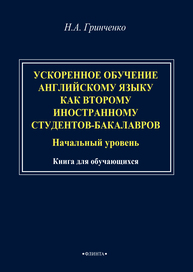 Н.А. Гринченко

УСКОРЕННОЕ ОБУЧЕНИЕ АНГЛИЙСКОМУ ЯЗЫКУ КАК ВТОРОМУ ИНОСТРАННОМУ СТУДЕНТОВ-БАКАЛАВРОВ

Начальный уровень

Книга для обучающихся

•ФЛИНТА•